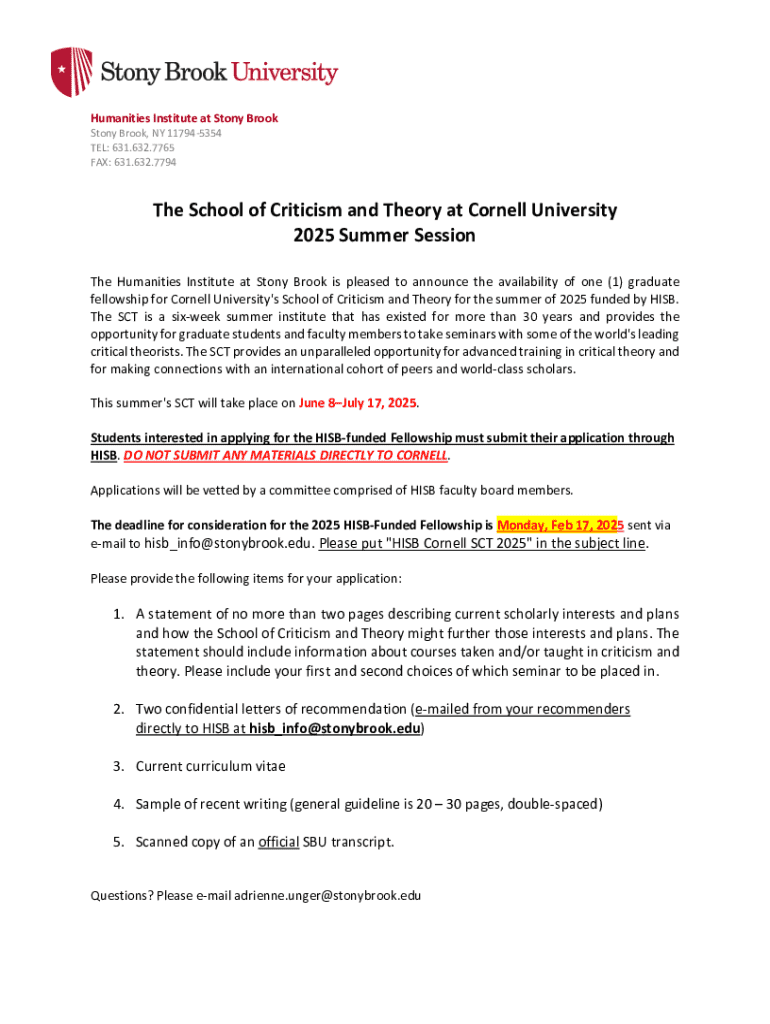 Stony Brook University

Humanities Institute at Stony Brook
Stony Brook, NY 11794-5354
TEL: 631.632.7765
FAX: 631.632.7794

The School of Criticism and Theory at Cornell University
2025 Summer Session

The Humanities Institute at Stony Brook is pleased to announce the availability of one (1) graduate fellowship for Cornell University's School of Criticism and Theory for the summer of 2025 funded by HISB. The SCT is a six-week summer institute that has existed for more than 30 years and provides the opportunity for graduate students and faculty members to take seminars with some of the world's leading critical theorists. The SCT provides an unparalleled opportunity for advanced training in critical theory and for making connections with an international cohort of peers and world-class scholars.

This summer's SCT will take place on June 8–July 17, 2025.

Students interested in applying for the HISB-funded Fellowship must submit their application through HISB. DO NOT SUBMIT ANY MATERIALS DIRECTLY TO CORNELL.

Applications will be vetted by a committee comprised of HISB faculty board members.

The deadline for consideration for the 2025 HISB-Funded Fellowship is Monday, Feb 17, 2025 sent via e-mail to hisb_info@stonybrook.edu. Please put "HISB Cornell SCT 2025" in the subject line.

Please provide the following items for your application:

1. A statement of no more than two pages describing current scholarly interests and plans and how the School of Criticism and Theory might further those interests and plans. The statement should include information about courses taken and/or taught in criticism and theory. Please include your first and second choices of which seminar to be placed in.

2. Two confidential letters of recommendation (e-mailed from your recommenders directly to HISB at hisb_info@stonybrook.edu)

3. Current curriculum vitae

4. Sample of recent writing (general guideline is 20 – 30 pages, double-spaced)

5. Scanned copy of an official SBU transcript.

Questions? Please e-mail adrienne.unger@stonybrook.edu